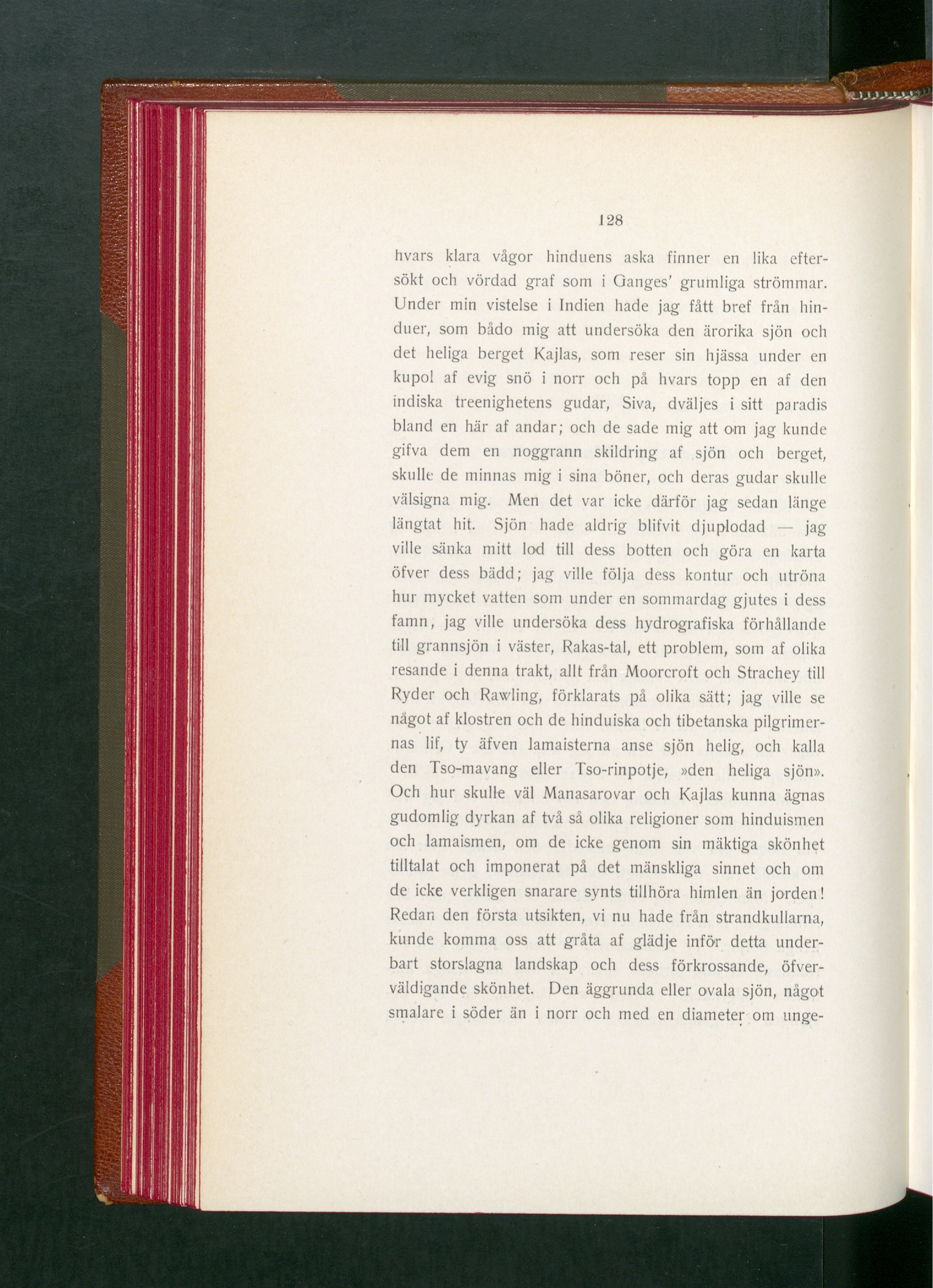 128

hvars klara vågor hinduens aska finner en lika eftersökt och vördad graf som i Ganges' grumliga strömmar. Under min vistelse i Indien hade jag fått bref från hinduer, som bådo mig att undersöka den ärorika sjön och det heliga berget Kajlas, som reser sin hjässa under en kupol af evig snö i norr och på hvars topp en af den indiska treenighetens gudar, Siva, dväljes i sitt paradis bland en här af andar; och de sade mig att om jag kunde gifva dem en noggrann skildring af sjön och berget, skulle de minnas mig i sina böner, och deras gudar skulle välsigna mig. Men det var icke därför jag sedan länge längtat hit. Sjön hade aldrig blifvit djuplodad — jag ville sänka mitt lod till dess botten och göra en karta öfver dess bädd; jag ville följa dess kontur och utröna hur mycket vatten som under en sommardag gjutes i dess famn, jag ville undersöka dess hydrografiska förhållande till grannsjön i väster, Rakas-tal, ett problem, som af olika resande i denna trakt, allt från Moorcroft och Strachey till Ryder och Rawling, förklarats på olika sätt; jag ville se något af klostren och de hinduiska och tibetanska pilgrimernas lif, ty äfven lamaisterna anse sjön helig, och kalla den Tso-mavang eller Tso-rinpotje, »den heliga sjön». Och hur skulle väl Manasarovar och Kajlas kunna ägnas gudomlig dyrkan af två så olika religioner som hinduismen och lamaismen, om de icke genom sin mäktiga skönhet tilltalat och imponerat på det mänskliga sinnet och om de icke verkligen snarare synts tillhöra himlen än jorden! Redan den första utsikten, vi nu hade från strandkullarna, kunde komma oss att gråta af glädje inför detta underbart storslagna landskap och dess förkrossande, öfverväldigande skönhet. Den äggrunda eller ovala sjön, något smalare i söder än i norr och med en diameter om unge-